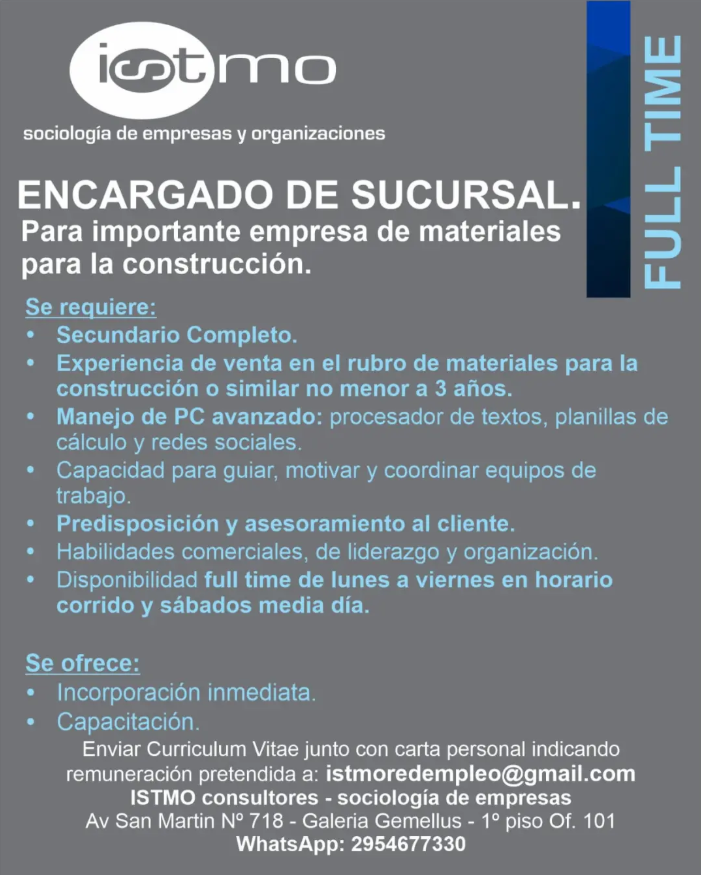 istmo
sociología de empresas y organizaciones

FULL TIME

ENCARGADO DE SUCURSAL.
Para importante empresa de materiales para la construcción.

Se requiere:
• Secundario Completo.
• Experiencia de venta en el rubro de materiales para la construcción o similar no menor a 3 años.
• Manejo de PC avanzado: procesador de textos, planillas de cálculo y redes sociales.
• Capacidad para guiar, motivar y coordinar equipos de trabajo.
• Predisposición y asesoramiento al cliente.
• Habilidades comerciales, de liderazgo y organización.
• Disponibilidad full time de lunes a viernes en horario corrido y sábados media día.

Se ofrece:
• Incorporación inmediata.
• Capacitación.

Enviar Curriculum Vitae junto con carta personal indicando remuneración pretendida a: istmoredempleo@gmail.com
ISTMO consultores - sociología de empresas
Av San Martin Nº 718 - Galeria Gemellus - 1º piso Of. 101
WhatsApp: 2954677330